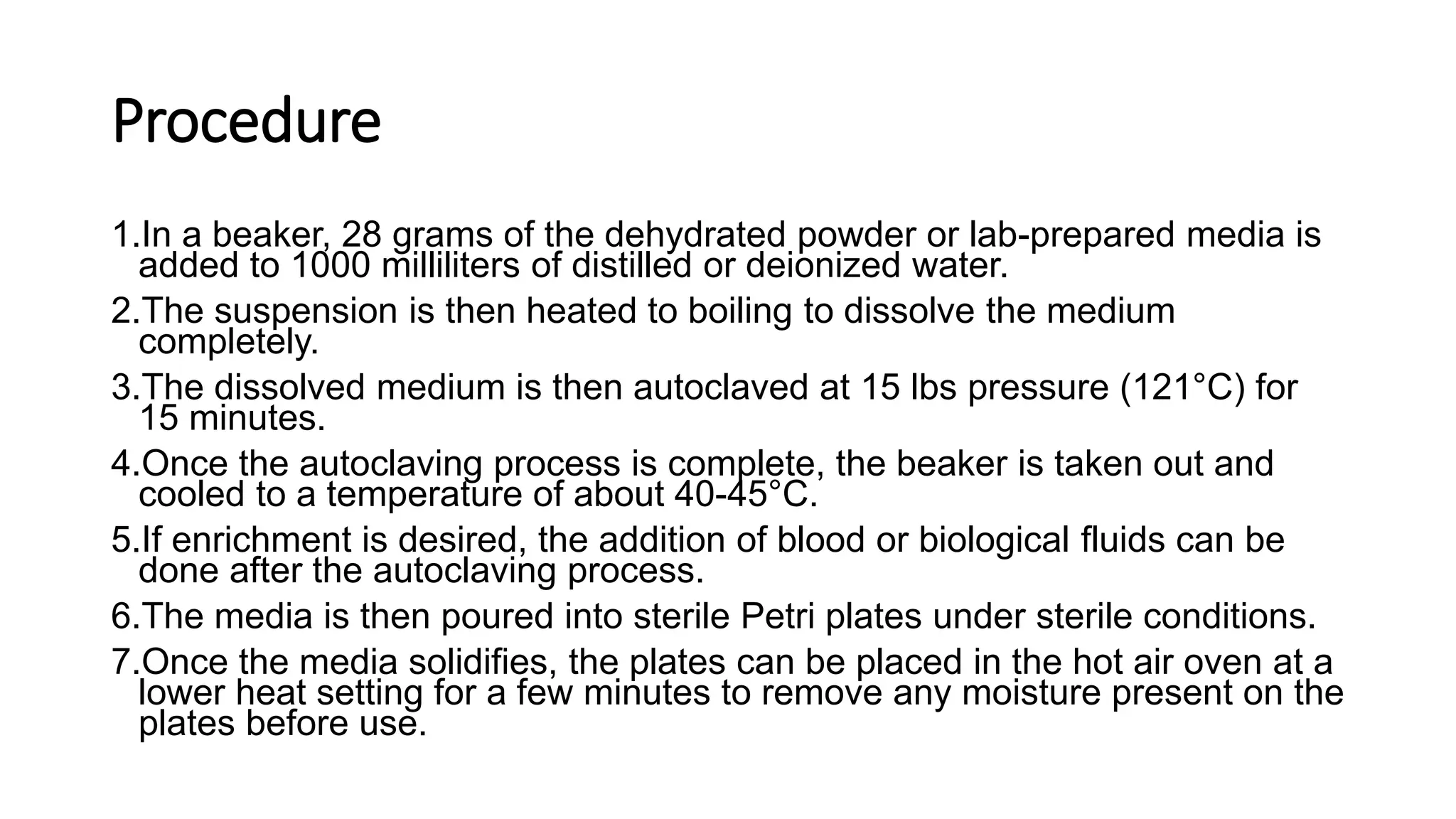 Procedure

1.In a beaker, 28 grams of the dehydrated powder or lab-prepared media is added to 1000 milliliters of distilled or deionized water.

2.The suspension is then heated to boiling to dissolve the medium completely.

3.The dissolved medium is then autoclaved at 15 lbs pressure (121°C) for 15 minutes.

4.Once the autoclaving process is complete, the beaker is taken out and cooled to a temperature of about 40-45°C.

5.If enrichment is desired, the addition of blood or biological fluids can be done after the autoclaving process.

6.The media is then poured into sterile Petri plates under sterile conditions.

7.Once the media solidifies, the plates can be placed in the hot air oven at a lower heat setting for a few minutes to remove any moisture present on the plates before use.